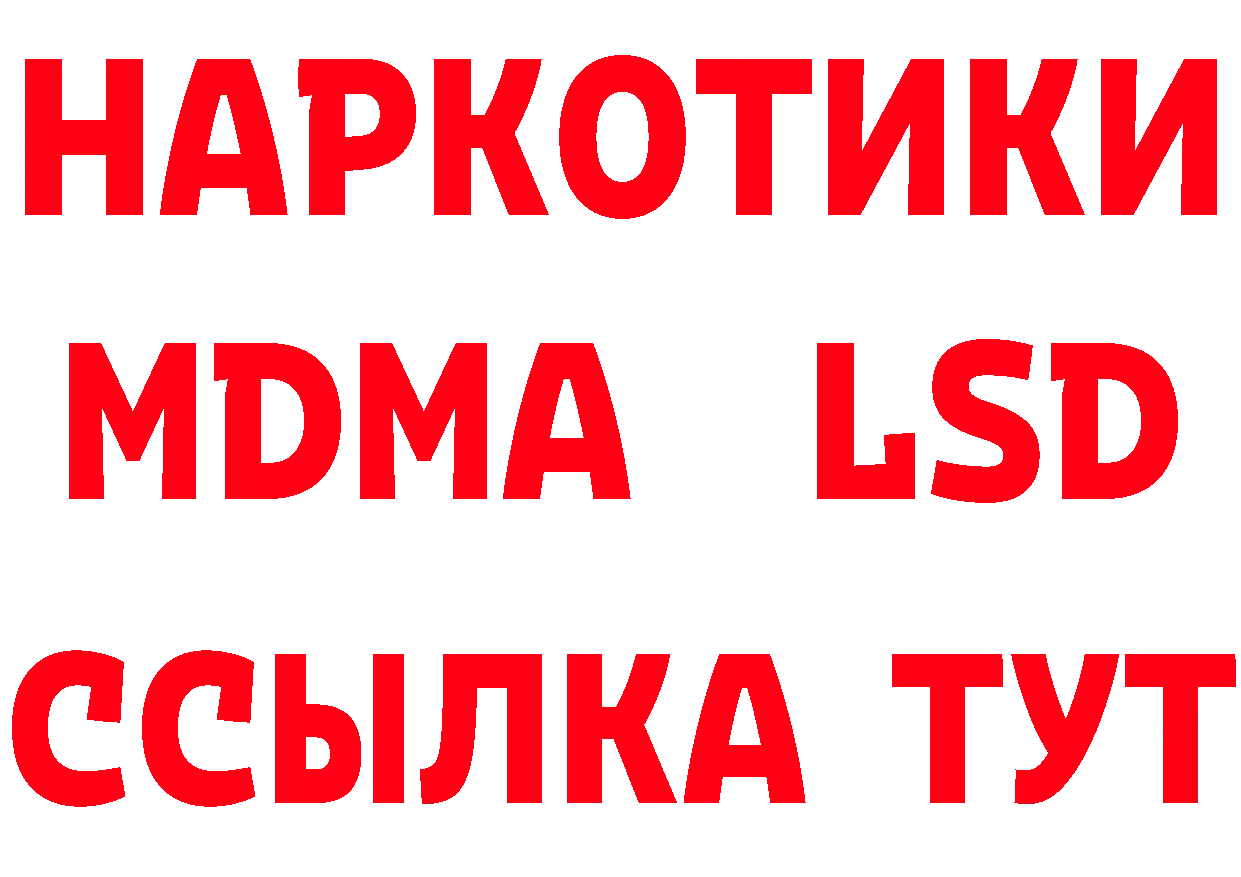 НАРКОТИКИ
MDMA LSD
ССЫЛКА ТУТ